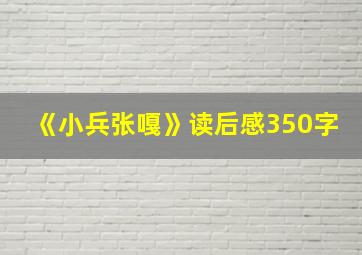 《小兵张嘎》读后感350字